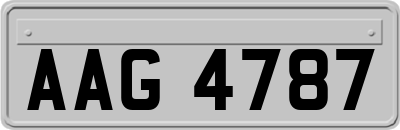 AAG 4787